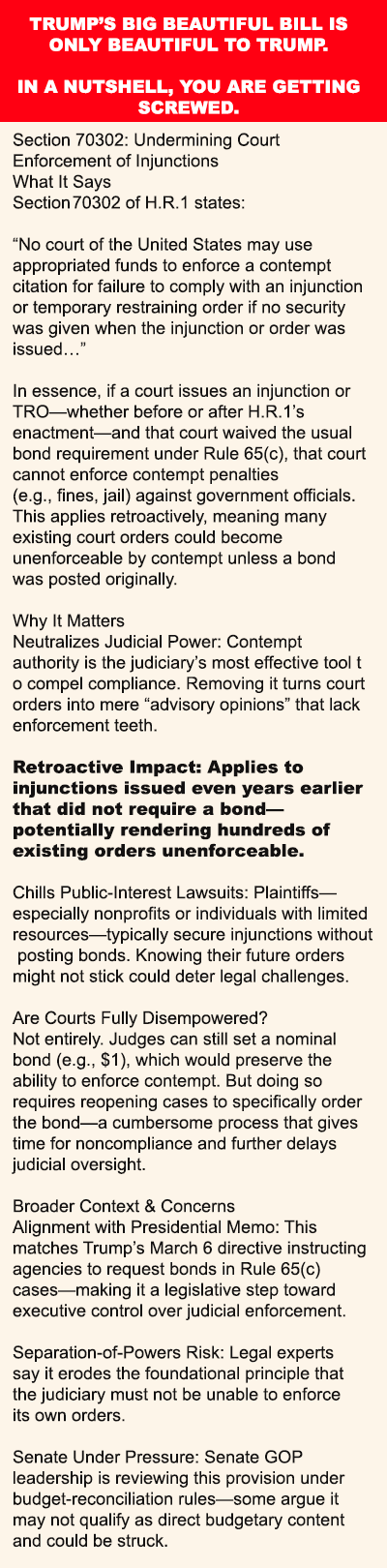 TRUMP'S BIG BEAUTIFUL BILL IS ONLY BEAUTIFUL TO TRUMP.

IN A NUTSHELL, YOU ARE GETTING SCREWED.

Section 70302: Undermining Court Enforcement of Injunctions
What It Says
Section70302 of H.R.1 states:

"No court of the United States may use appropriated funds to enforce a contempt citation for failure to comply with an injunction or temporary restraining order if no security was given when the injunction or order was issued…"

In essence, if a court issues an injunction or TRO—whether before or after H.R.1's enactment—and that court waived the usual bond requirement under Rule 65(c), that court cannot enforce contempt penalties (e.g., fines, jail) against government officials. This applies retroactively, meaning many existing court orders could become unenforceable by contempt unless a bond was posted originally.

Why It Matters
Neutralizes Judicial Power: Contempt authority is the judiciary's most effective tool t o compel compliance. Removing it turns court orders into mere "advisory opinions" that lack enforcement teeth.

Retroactive Impact: Applies to injunctions issued even years earlier that did not require a bond—potentially rendering hundreds of existing orders unenforceable.

Chills Public-Interest Lawsuits: Plaintiffs—especially nonprofits or individuals with limited resources—typically secure injunctions without posting bonds. Knowing their future orders might not stick could deter legal challenges.

Are Courts Fully Disempowered?
Not entirely. Judges can still set a nominal bond (e.g., $1), which would preserve the ability to enforce contempt. But doing so requires reopening cases to specifically order the bond—a cumbersome process that gives time for noncompliance and further delays judicial oversight.

Broader Context & Concerns
Alignment with Presidential Memo: This matches Trump's March 6 directive instructing agencies to request bonds in Rule 65(c) cases—making it a legislative step toward executive control over judicial enforcement.

Separation-of-Powers Risk: Legal experts say it erodes the foundational principle that the judiciary must not be unable to enforce its own orders.

Senate Under Pressure: Senate GOP leadership is reviewing this provision under budget-reconciliation rules—some argue it may not qualify as direct budgetary content and could be struck.